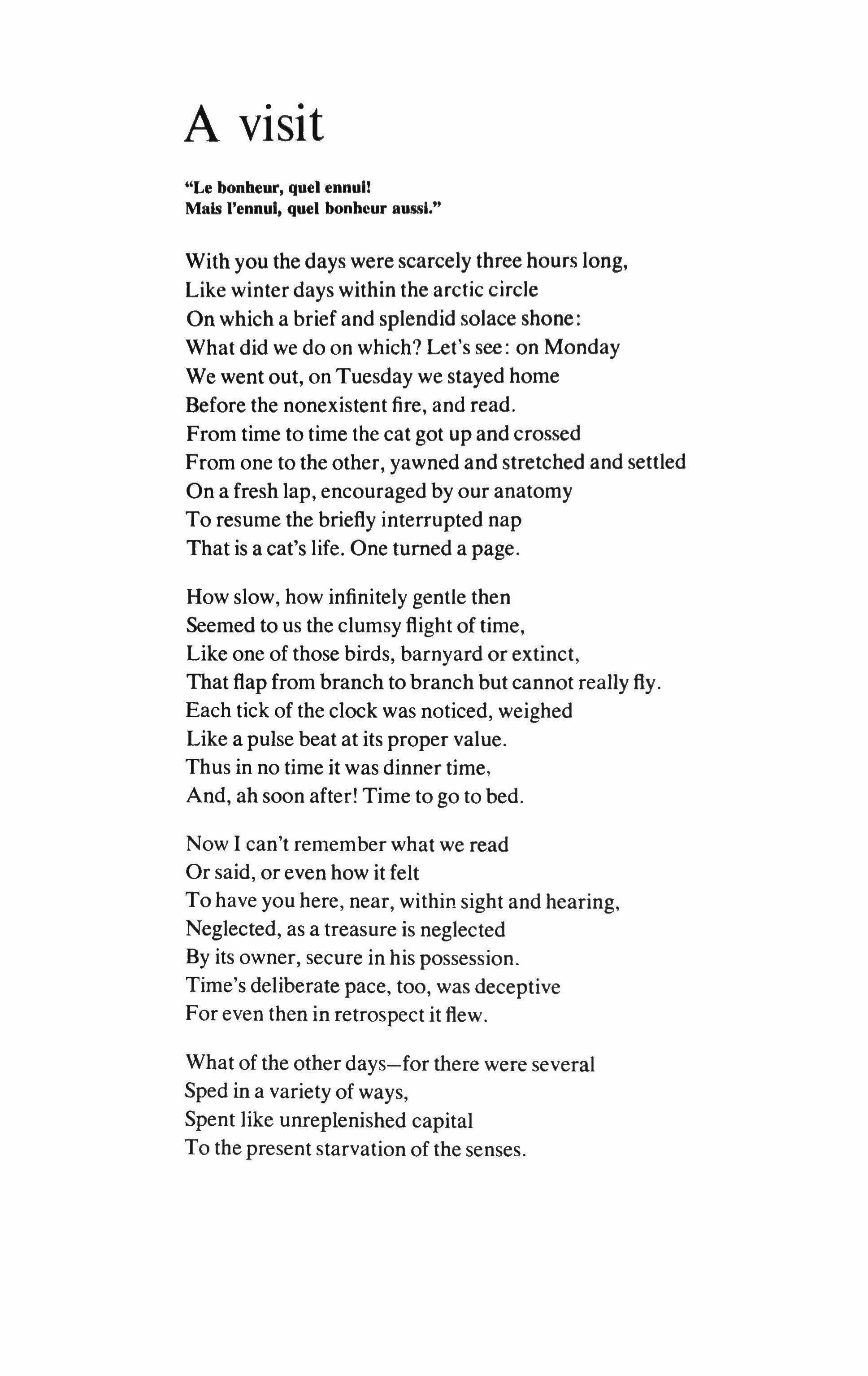 A visit

"Le bonheur, quel ennui!
Mais l'ennui, quel bonheur aussi."

With you the days were scarcely three hours long,
Like winter days within the arctic circle
On which a brief and splendid solace shone:
What did we do on which? Let's see: on Monday
We went out, on Tuesday we stayed home
Before the nonexistent fire, and read.
From time to time the cat got up and crossed
From one to the other, yawned and stretched and settled
On a fresh lap, encouraged by our anatomy
To resume the briefly interrupted nap
That is a cat's life. One turned a page.

How slow, how infinitely gentle then
Seemed to us the clumsy flight of time,
Like one of those birds, barnyard or extinct,
That flap from branch to branch but cannot really fly.
Each tick of the clock was noticed, weighed
Like a pulse beat at its proper value.
Thus in no time it was dinner time,
And, ah soon after! Time to go to bed.

Now I can't remember what we read
Or said, or even how it felt
To have you here, near, within sight and hearing,
Neglected, as a treasure is neglected
By its owner, secure in his possession.
Time's deliberate pace, too, was deceptive
For even then in retrospect it flew.

What of the other days—for there were several
Sped in a variety of ways,
Spent like unreplenished capital
To the present starvation of the senses.